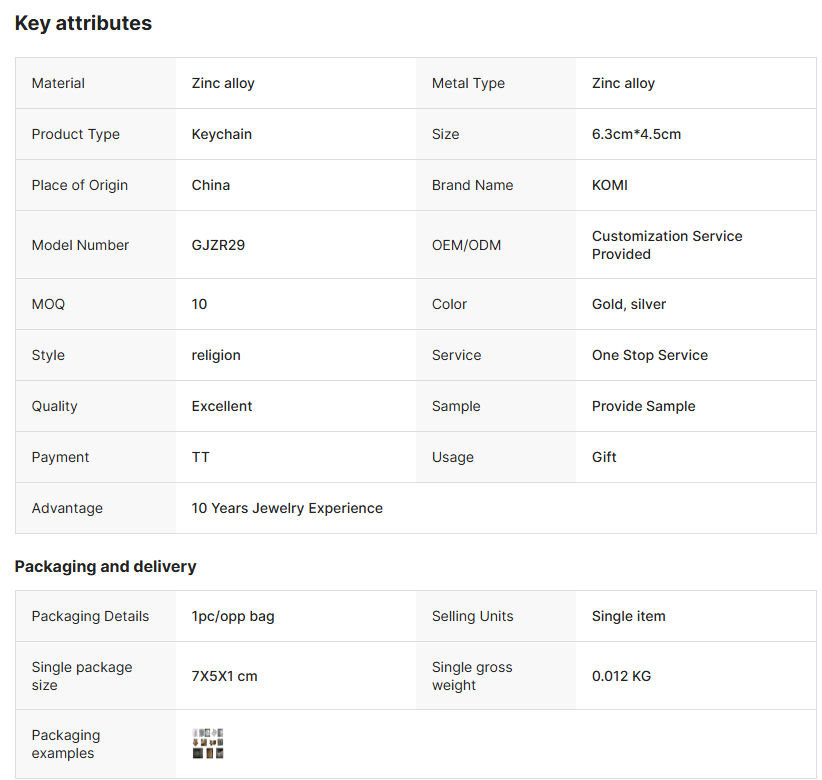 Key attributes

| Material | Zinc alloy | Metal Type | Zinc alloy |
|---|---|---|---|
| Product Type | Keychain | Size | 6.3cm*4.5cm |
| Place of Origin | China | Brand Name | KOMI |
| Model Number | GJZR29 | OEM/ODM | Customization Service Provided |
| MOQ | 10 | Color | Gold, silver |
| Style | religion | Service | One Stop Service |
| Quality | Excellent | Sample | Provide Sample |
| Payment | TT | Usage | Gift |
| Advantage | 10 Years Jewelry Experience | | |

Packaging and delivery

| Packaging Details | 1pc/opp bag | Selling Units | Single item |
|---|---|---|---|
| Single package size | 7X5X1 cm | Single gross weight | 0.012 KG |
| Packaging examples | | | |